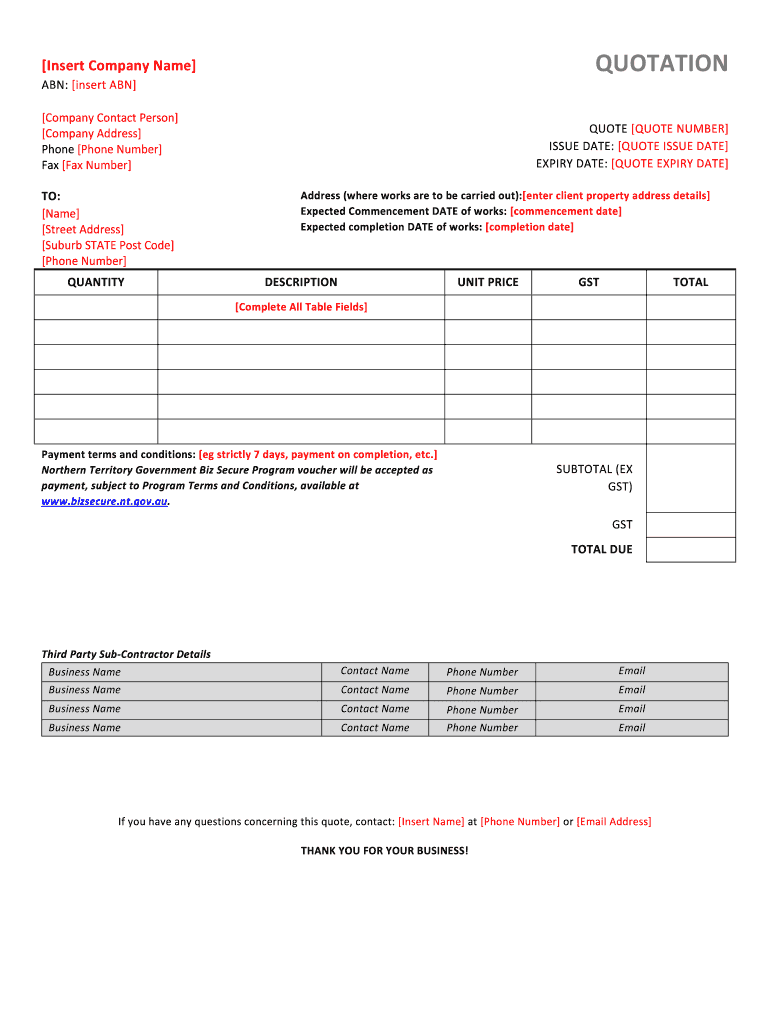 [Insert Company Name]

QUOTATION

ABN: [insert ABN]

[Company Contact Person]
[Company Address]
Phone [Phone Number]
Fax [Fax Number]

QUOTE [QUOTE NUMBER]
ISSUE DATE: [QUOTE ISSUE DATE]
EXPIRY DATE: [QUOTE EXPIRY DATE]

TO:
[Name]
[Street Address]
[Suburb STATE Post Code]
[Phone Number]

Address (where works are to be carried out):[enter client property address details]
Expected Commencement DATE of works: [commencement date]
Expected completion DATE of works: [completion date]

| QUANTITY | DESCRIPTION | UNIT PRICE | GST | TOTAL |
|---|---|---|---|---|
| | [Complete All Table Fields] | | | |
| | | | | |
| | | | | |
| | | | | |
| | | | | |
| | | | | |

Payment terms and conditions: [eg strictly 7 days, payment on completion, etc.]
Northern Territory Government Biz Secure Program voucher will be accepted as payment, subject to Program Terms and Conditions, available at www.bizsecure.nt.gov.au.

SUBTOTAL (EX GST)
GST
TOTAL DUE

Third Party Sub-Contractor Details

| Business Name | Contact Name | Phone Number | Email |
|---|---|---|---|
| Business Name | Contact Name | Phone Number | Email |
| Business Name | Contact Name | Phone Number | Email |
| Business Name | Contact Name | Phone Number | Email |

If you have any questions concerning this quote, contact: [Insert Name] at [Phone Number] or [Email Address]

THANK YOU FOR YOUR BUSINESS!